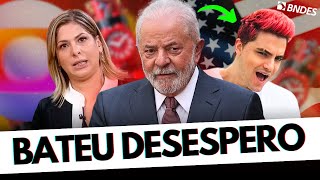 BNDES

BATEU DESESPERO